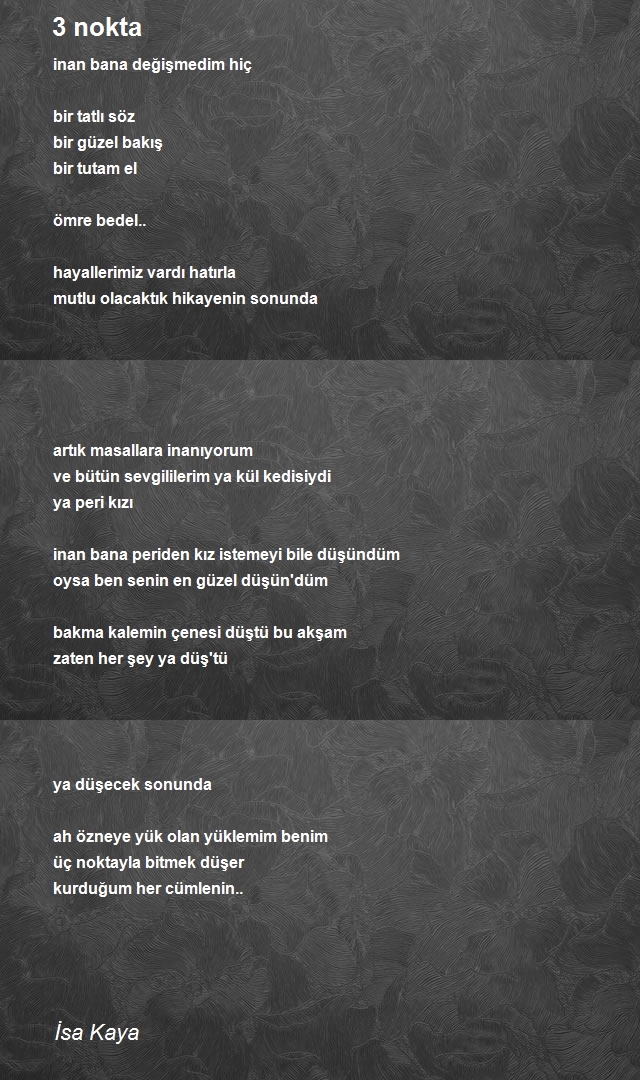 3 nokta

inan bana değişmedim hiç

bir tatlı söz
bir güzel bakış
bir tutam el

ömre bedel..

hayallerimiz vardı hatırla
mutlu olacaktık hikayenin sonunda

artık masallara inanıyorum
ve bütün sevgililerim ya kül kedisiydi
ya peri kızı

inan bana periden kız istemeyi bile düşündüm
oysa ben senin en güzel düşün'düm

bakma kalemin çenesi düştü bu akşam
zaten her şey ya düş'tü

ya düşecek sonunda

ah özneye yük olan yüklemim benim
üç noktayla bitmek düşer
kurduğum her cümlenin..

İsa Kaya